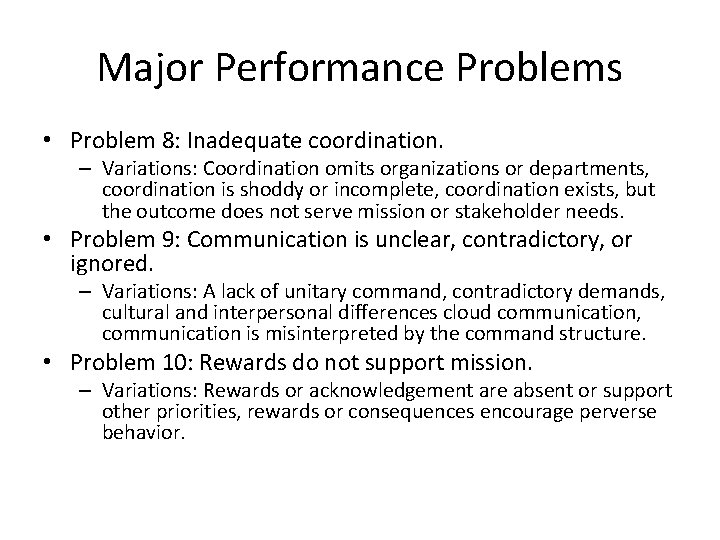 Major Performance Problems

• Problem 8: Inadequate coordination.
– Variations: Coordination omits organizations or departments, coordination is shoddy or incomplete, coordination exists, but the outcome does not serve mission or stakeholder needs.

• Problem 9: Communication is unclear, contradictory, or ignored.
– Variations: A lack of unitary command, contradictory demands, cultural and interpersonal differences cloud communication, communication is misinterpreted by the command structure.

• Problem 10: Rewards do not support mission.
– Variations: Rewards or acknowledgement are absent or support other priorities, rewards or consequences encourage perverse behavior.